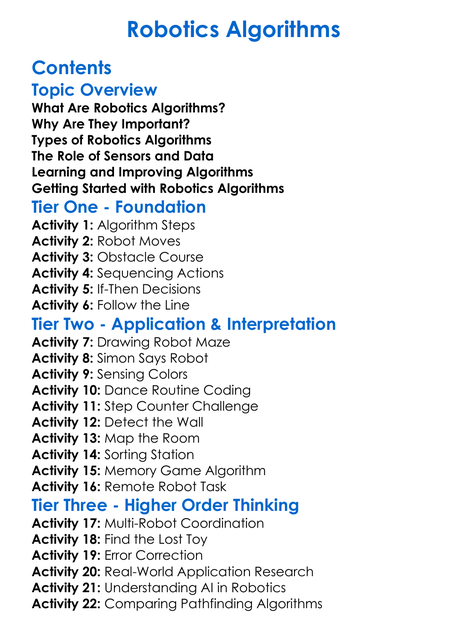 Robotics Algorithms

Contents

Topic Overview

What Are Robotics Algorithms?
Why Are They Important?
Types of Robotics Algorithms
The Role of Sensors and Data
Learning and Improving Algorithms
Getting Started with Robotics Algorithms

Tier One - Foundation

Activity 1: Algorithm Steps
Activity 2: Robot Moves
Activity 3: Obstacle Course
Activity 4: Sequencing Actions
Activity 5: If-Then Decisions
Activity 6: Follow the Line

Tier Two - Application & Interpretation

Activity 7: Drawing Robot Maze
Activity 8: Simon Says Robot
Activity 9: Sensing Colors
Activity 10: Dance Routine Coding
Activity 11: Step Counter Challenge
Activity 12: Detect the Wall
Activity 13: Map the Room
Activity 14: Sorting Station
Activity 15: Memory Game Algorithm
Activity 16: Remote Robot Task

Tier Three - Higher Order Thinking

Activity 17: Multi-Robot Coordination
Activity 18: Find the Lost Toy
Activity 19: Error Correction
Activity 20: Real-World Application Research
Activity 21: Understanding AI in Robotics
Activity 22: Comparing Pathfinding Algorithms